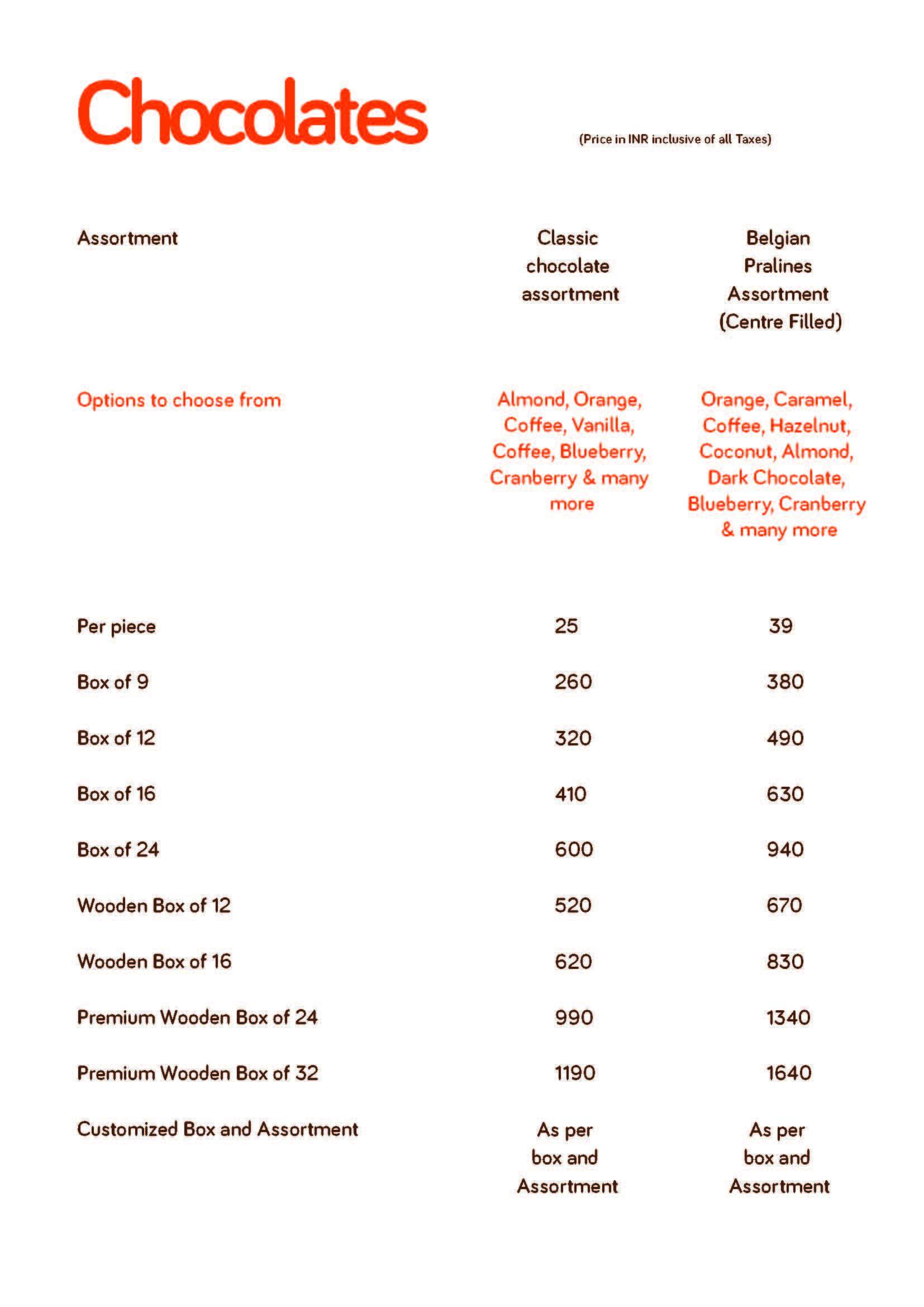 Chocolates

(Price in INR inclusive of all Taxes)

| Assortment | Classic chocolate assortment | Belgian Pralines Assortment (Centre Filled) |
|---|---|---|
| Options to choose from | Almond, Orange, Coffee, Vanilla, Coffee, Blueberry, Cranberry & many more | Orange, Caramel, Coffee, Hazelnut, Coconut, Almond, Dark Chocolate, Blueberry, Cranberry & many more |
| Per piece | 25 | 39 |
| Box of 9 | 260 | 380 |
| Box of 12 | 320 | 490 |
| Box of 16 | 410 | 630 |
| Box of 24 | 600 | 940 |
| Wooden Box of 12 | 520 | 670 |
| Wooden Box of 16 | 620 | 830 |
| Premium Wooden Box of 24 | 990 | 1340 |
| Premium Wooden Box of 32 | 1190 | 1640 |
| Customized Box and Assortment | As per box and Assortment | As per box and Assortment |